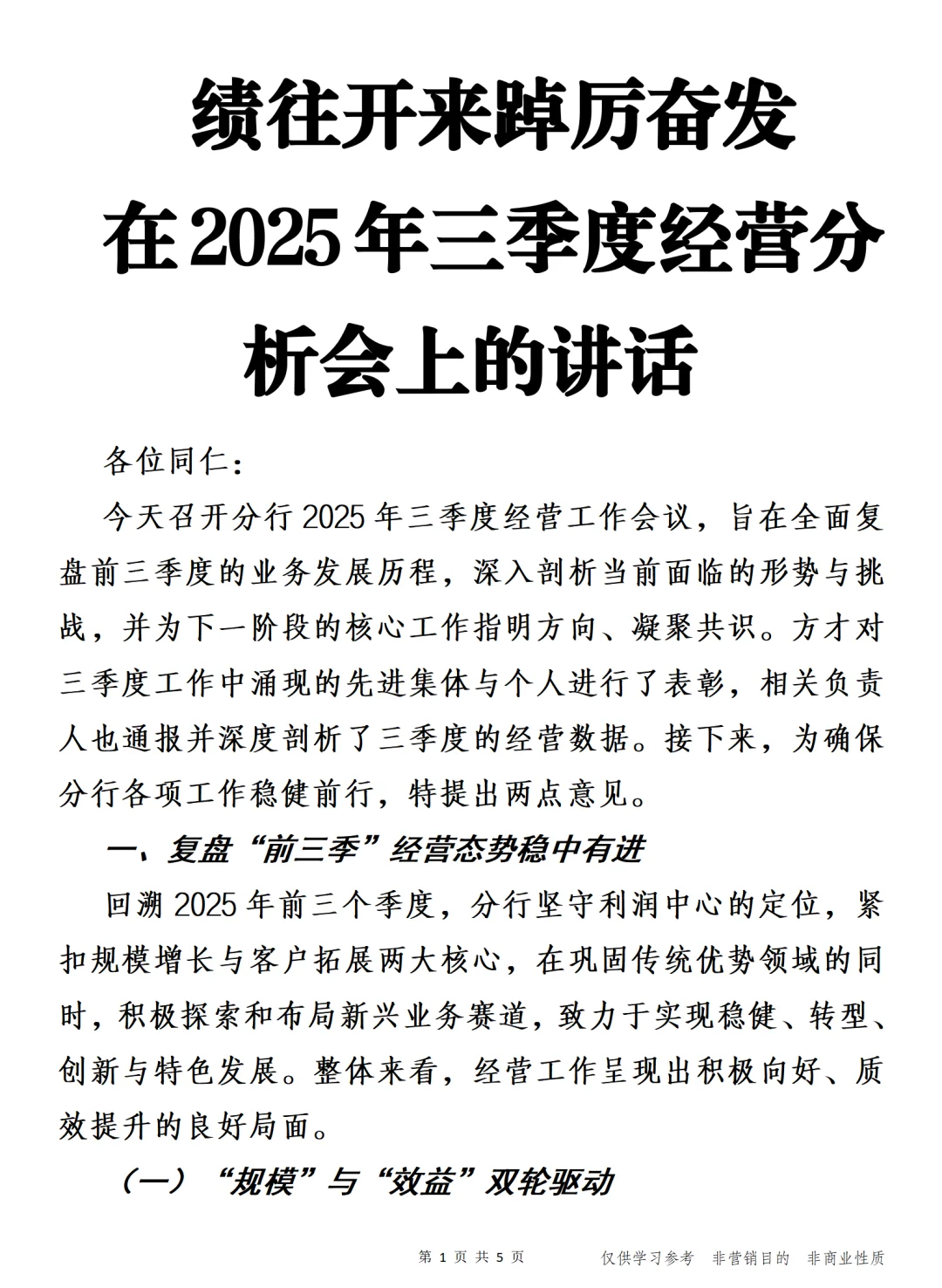 绩往开来踔厉奋发

在2025年三季度经营分析会上的讲话

各位同仁：

今天召开分行2025年三季度经营工作会议，旨在全面复盘前三季度的业务发展历程，深入剖析当前面临的形势与挑战，并为下一阶段的核心工作指明方向、凝聚共识。方才对三季度工作中涌现的先进集体与个人进行了表彰，相关负责人也通报并深度剖析了三季度的经营数据。接下来，为确保分行各项工作稳健前行，特提出两点意见。

一、复盘“前三季”经营态势稳中有进

回溯2025年前三个季度，分行坚守利润中心的定位，紧扣规模增长与客户拓展两大核心，在巩固传统优势领域的同时，积极探索和布局新兴业务赛道，致力于实现稳健、转型、创新与特色发展。整体来看，经营工作呈现出积极向好、质效提升的良好局面。

（一）“规模”与“效益”双轮驱动

第 1 页 共 5 页　　仅供学习参考　非营销目的　非商业性质